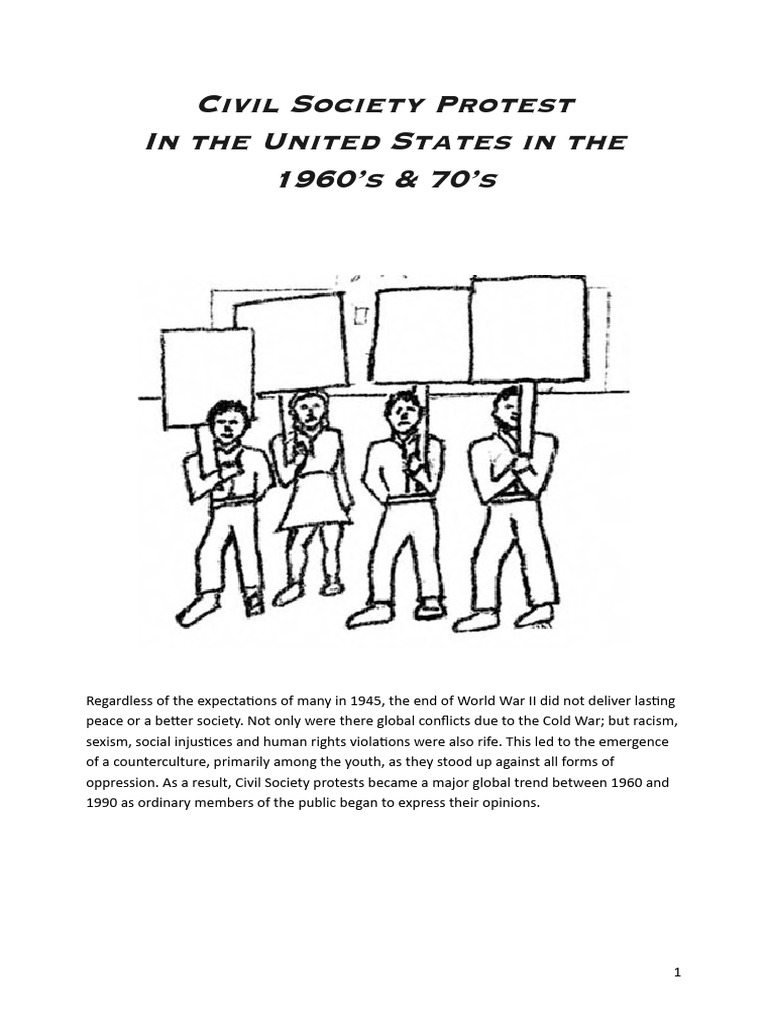 Civil Society Protest
In the United States in the
1960's & 70's

Regardless of the expectations of many in 1945, the end of World War II did not deliver lasting peace or a better society. Not only were there global conflicts due to the Cold War; but racism, sexism, social injustices and human rights violations were also rife. This led to the emergence of a counterculture, primarily among the youth, as they stood up against all forms of oppression. As a result, Civil Society protests became a major global trend between 1960 and 1990 as ordinary members of the public began to express their opinions.

1